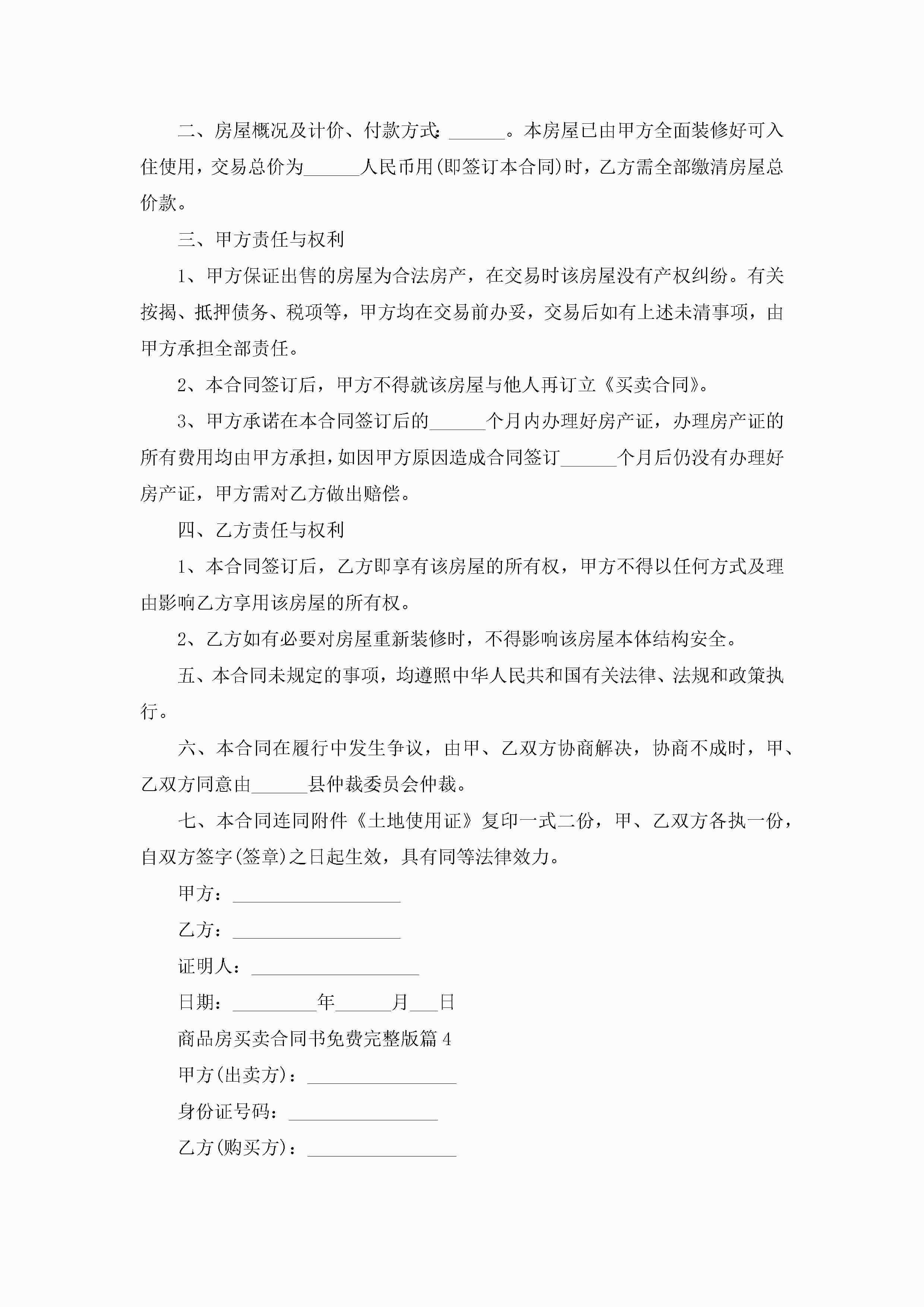 二、房屋概况及计价、付款方式：______。本房屋已由甲方全面装修好可入住使用，交易总价为______人民币用(即签订本合同)时，乙方需全部缴清房屋总价款。

三、甲方责任与权利

1、甲方保证出售的房屋为合法房产，在交易时该房屋没有产权纠纷。有关按揭、抵押债务、税项等，甲方均在交易前办妥，交易后如有上述未清事项，由甲方承担全部责任。

2、本合同签订后，甲方不得就该房屋与他人再订立《买卖合同》。

3、甲方承诺在本合同签订后的______个月内办理好房产证，办理房产证的所有费用均由甲方承担，如因甲方原因造成合同签订______个月后仍没有办理好房产证，甲方需对乙方做出赔偿。

四、乙方责任与权利

1、本合同签订后，乙方即享有该房屋的所有权，甲方不得以任何方式及理由影响乙方享用该房屋的所有权。

2、乙方如有必要对房屋重新装修时，不得影响该房屋本体结构安全。

五、本合同未规定的事项，均遵照中华人民共和国有关法律、法规和政策执行。

六、本合同在履行中发生争议，由甲、乙双方协商解决，协商不成时，甲、乙双方同意由______县仲裁委员会仲裁。

七、本合同连同附件《土地使用证》复印一式二份，甲、乙双方各执一份，自双方签字(签章)之日起生效，具有同等法律效力。

甲方：__________________

乙方：__________________

证明人：__________________

日期：_________年______月___日

商品房买卖合同书免费完整版篇4

甲方(出卖方)：________________

身份证号码：________________

乙方(购买方)：________________